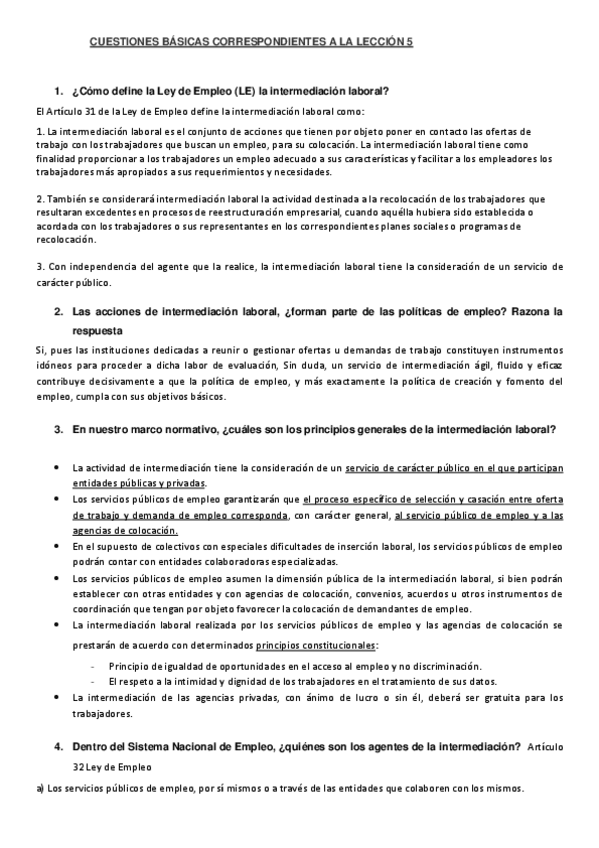 CUESTIONES BÁSICAS CORRESPONDIENTES A LA LECCIÓN 5

1. ¿Cómo define la Ley de Empleo (LE) la intermediación laboral?

El Artículo 31 de la Ley de Empleo define la intermediación laboral como:

1. La intermediación laboral es el conjunto de acciones que tienen por objeto poner en contacto las ofertas de trabajo con los trabajadores que buscan un empleo, para su colocación. La intermediación laboral tiene como finalidad proporcionar a los trabajadores un empleo adecuado a sus características y facilitar a los empleadores los trabajadores más apropiados a sus requerimientos y necesidades.

2. También se considerará intermediación laboral la actividad destinada a la recolocación de los trabajadores que resultaran excedentes en procesos de reestructuración empresarial, cuando aquélla hubiera sido establecida o acordada con los trabajadores o sus representantes en los correspondientes planes sociales o programas de recolocación.

3. Con independencia del agente que la realice, la intermediación laboral tiene la consideración de un servicio de carácter público.

2. Las acciones de intermediación laboral, ¿forman parte de las políticas de empleo? Razona la respuesta

Si, pues las instituciones dedicadas a reunir o gestionar ofertas u demandas de trabajo constituyen instrumentos idóneos para proceder a dicha labor de evaluación, Sin duda, un servicio de intermediación ágil, fluido y eficaz contribuye decisivamente a que la política de empleo, y más exactamente la política de creación y fomento del empleo, cumpla con sus objetivos básicos.

3. En nuestro marco normativo, ¿cuáles son los principios generales de la intermediación laboral?

• La actividad de intermediación tiene la consideración de un servicio de carácter público en el que participan entidades públicas y privadas.
• Los servicios públicos de empleo garantizarán que el proceso específico de selección y casación entre oferta de trabajo y demanda de empleo corresponda, con carácter general, al servicio público de empleo y a las agencias de colocación.
• En el supuesto de colectivos con especiales dificultades de inserción laboral, los servicios públicos de empleo podrán contar con entidades colaboradoras especializadas.
• Los servicios públicos de empleo asumen la dimensión pública de la intermediación laboral, si bien podrán establecer con otras entidades y con agencias de colocación, convenios, acuerdos u otros instrumentos de coordinación que tengan por objeto favorecer la colocación de demandantes de empleo.
• La intermediación laboral realizada por los servicios públicos de empleo y las agencias de colocación se prestarán de acuerdo con determinados principios constitucionales:
- Principio de igualdad de oportunidades en el acceso al empleo y no discriminación.
- El respeto a la intimidad y dignidad de los trabajadores en el tratamiento de sus datos.
• La intermediación de las agencias privadas, con ánimo de lucro o sin él, deberá ser gratuita para los trabajadores.

4. Dentro del Sistema Nacional de Empleo, ¿quiénes son los agentes de la intermediación? Artículo 32 Ley de Empleo

a) Los servicios públicos de empleo, por sí mismos o a través de las entidades que colaboren con los mismos.